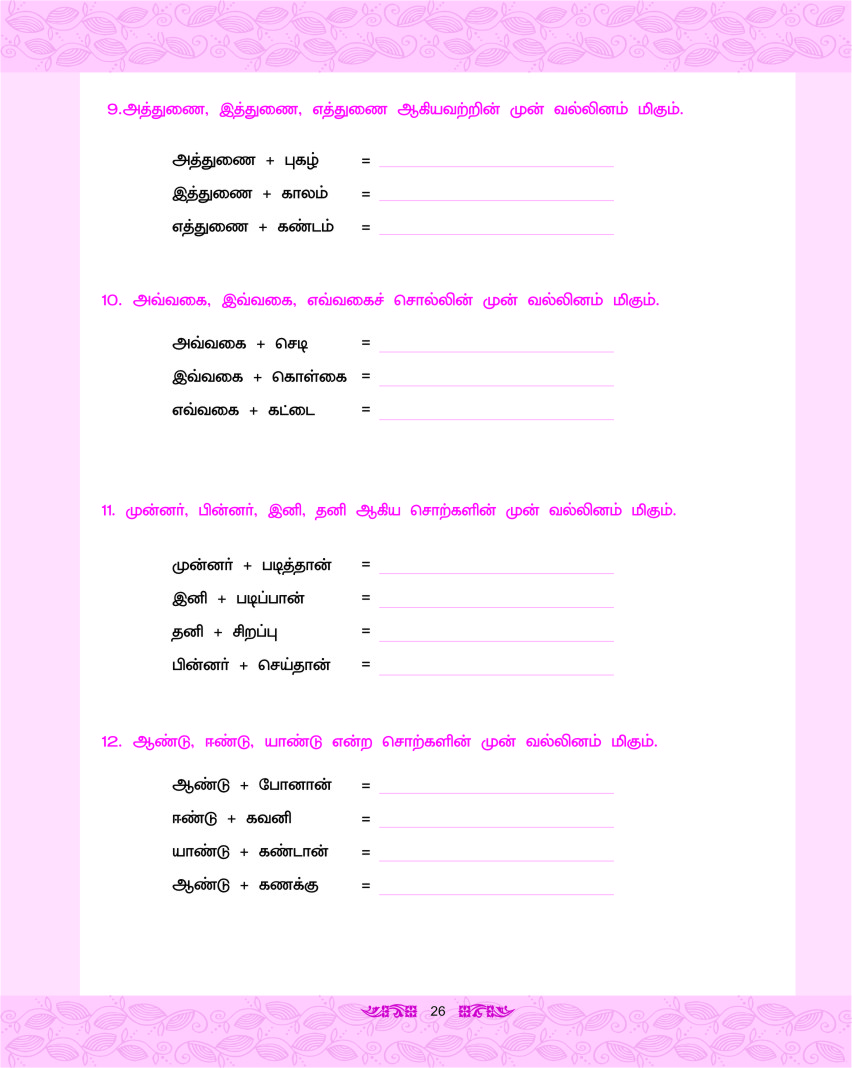 9.அத்துணை, இத்துணை, எத்துணை ஆகியவற்றின் முன் வல்லினம் மிகும்.

அத்துணை + புகழ் = 

இத்துணை + காலம் = 

எத்துணை + கண்டம் = 

10. அவ்வகை, இவ்வகை, எவ்வகைச் சொல்லின் முன் வல்லினம் மிகும்.

அவ்வகை + செடி = 

இவ்வகை + கொள்கை = 

எவ்வகை + கட்டை = 

11. முன்னர், பின்னர், இனி, தனி ஆகிய சொற்களின் முன் வல்லினம் மிகும்.

முன்னர் + படித்தான் = 

இனி + படிப்பான் = 

தனி + சிறப்பு = 

பின்னர் + செய்தான் = 

12. ஆண்டு, ஈண்டு, யாண்டு என்ற சொற்களின் முன் வல்லினம் மிகும்.

ஆண்டு + போனான் = 

ஈண்டு + கவனி = 

யாண்டு + கண்டான் = 

ஆண்டு + கணக்கு = 

26